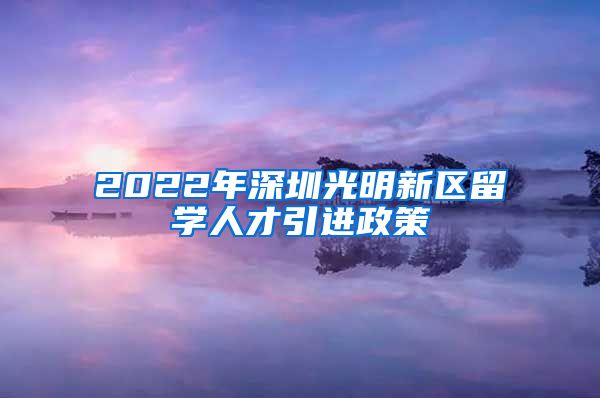 2022年深圳光明新区留学人才引进政策